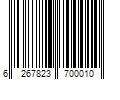 6 267823 700010